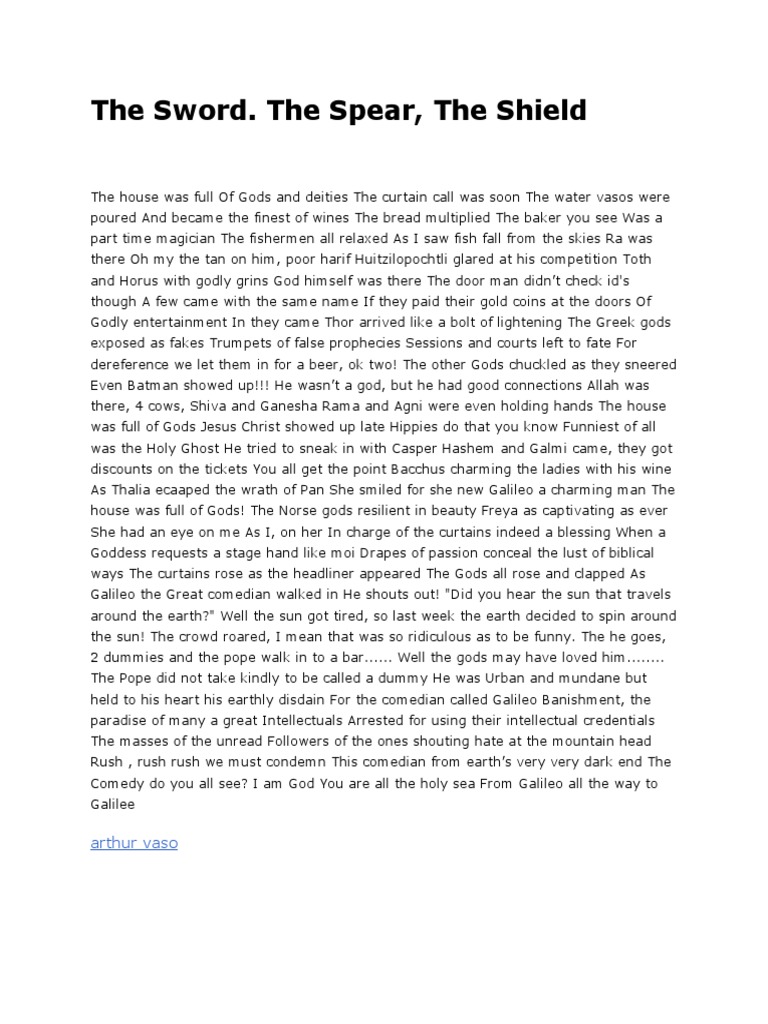 The Sword. The Spear, The Shield

The house was full Of Gods and deities The curtain call was soon The water vasos were poured And became the finest of wines The bread multiplied The baker you see Was a part time magician The fishermen all relaxed As I saw fish fall from the skies Ra was there Oh my the tan on him, poor harif Huitzilopochtli glared at his competition Toth and Horus with godly grins God himself was there The door man didn't check id's though A few came with the same name If they paid their gold coins at the doors Of Godly entertainment In they came Thor arrived like a bolt of lightening The Greek gods exposed as fakes Trumpets of false prophecies Sessions and courts left to fate For dereference we let them in for a beer, ok two! The other Gods chuckled as they sneered Even Batman showed up!!! He wasn't a god, but he had good connections Allah was there, 4 cows, Shiva and Ganesha Rama and Agni were even holding hands The house was full of Gods Jesus Christ showed up late Hippies do that you know Funniest of all was the Holy Ghost He tried to sneak in with Casper Hashem and Galmi came, they got discounts on the tickets You all get the point Bacchus charming the ladies with his wine As Thalia ecaaped the wrath of Pan She smiled for she new Galileo a charming man The house was full of Gods! The Norse gods resilient in beauty Freya as captivating as ever She had an eye on me As I, on her In charge of the curtains indeed a blessing When a Goddess requests a stage hand like moi Drapes of passion conceal the lust of biblical ways The curtains rose as the headliner appeared The Gods all rose and clapped As Galileo the Great comedian walked in He shouts out! "Did you hear the sun that travels around the earth?" Well the sun got tired, so last week the earth decided to spin around the sun! The crowd roared, I mean that was so ridiculous as to be funny. The he goes, 2 dummies and the pope walk in to a bar...... Well the gods may have loved him........ The Pope did not take kindly to be called a dummy He was Urban and mundane but held to his heart his earthly disdain For the comedian called Galileo Banishment, the paradise of many a great Intellectuals Arrested for using their intellectual credentials The masses of the unread Followers of the ones shouting hate at the mountain head Rush , rush rush we must condemn This comedian from earth's very very dark end The Comedy do you all see? I am God You are all the holy sea From Galileo all the way to Galilee

arthur vaso